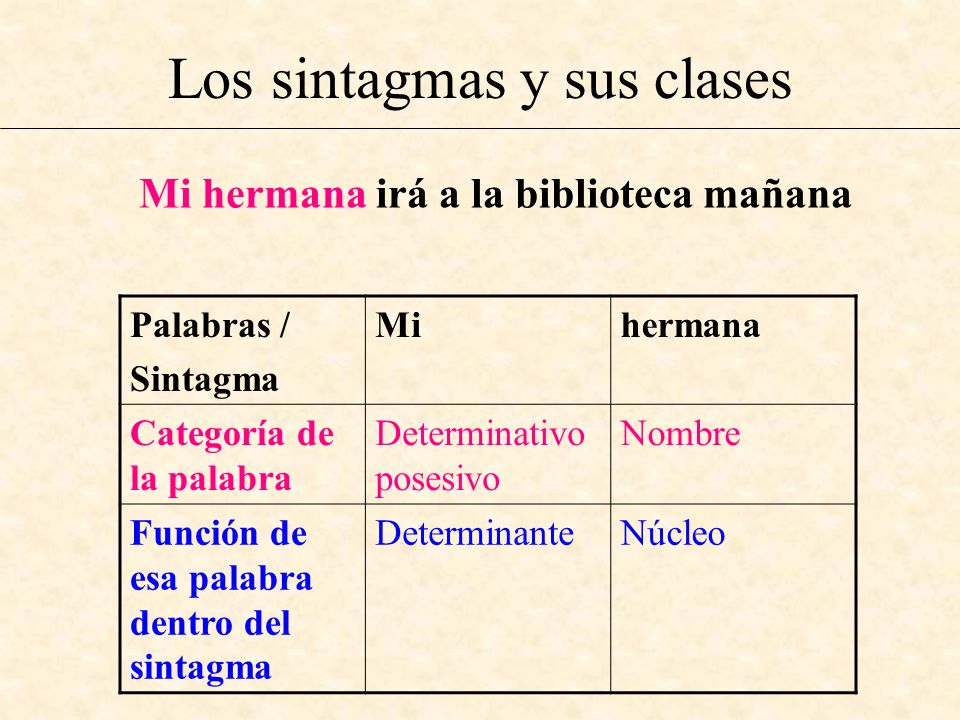 Los sintagmas y sus clases

Mi hermana irá a la biblioteca mañana

| Palabras / Sintagma | Mi | hermana |
|---|---|---|
| Categoría de la palabra | Determinativo posesivo | Nombre |
| Función de esa palabra dentro del sintagma | Determinante | Núcleo |